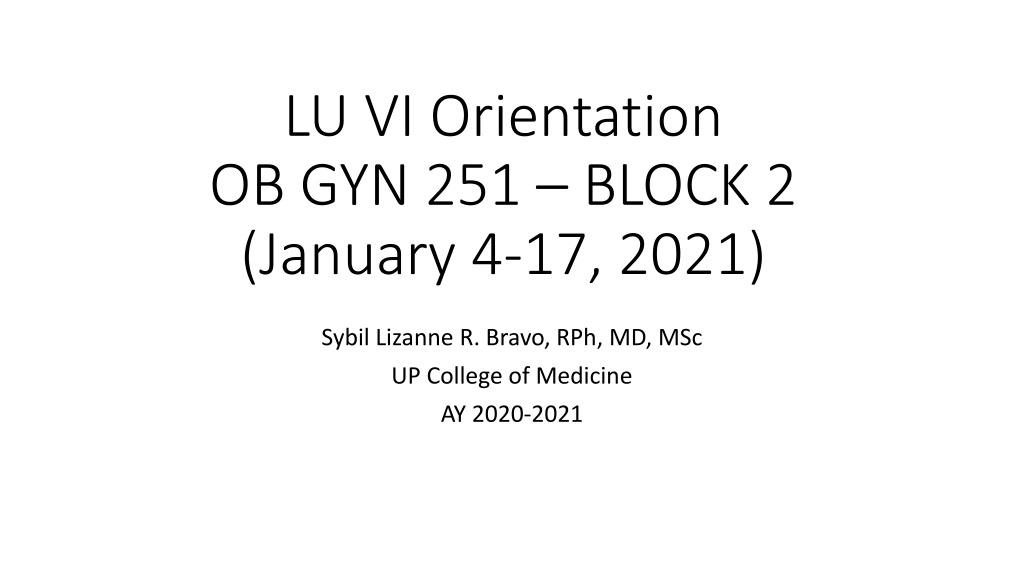 LU VI Orientation
OB GYN 251 – BLOCK 2
(January 4-17, 2021)

Sybil Lizanne R. Bravo, RPh, MD, MSc
UP College of Medicine
AY 2020-2021